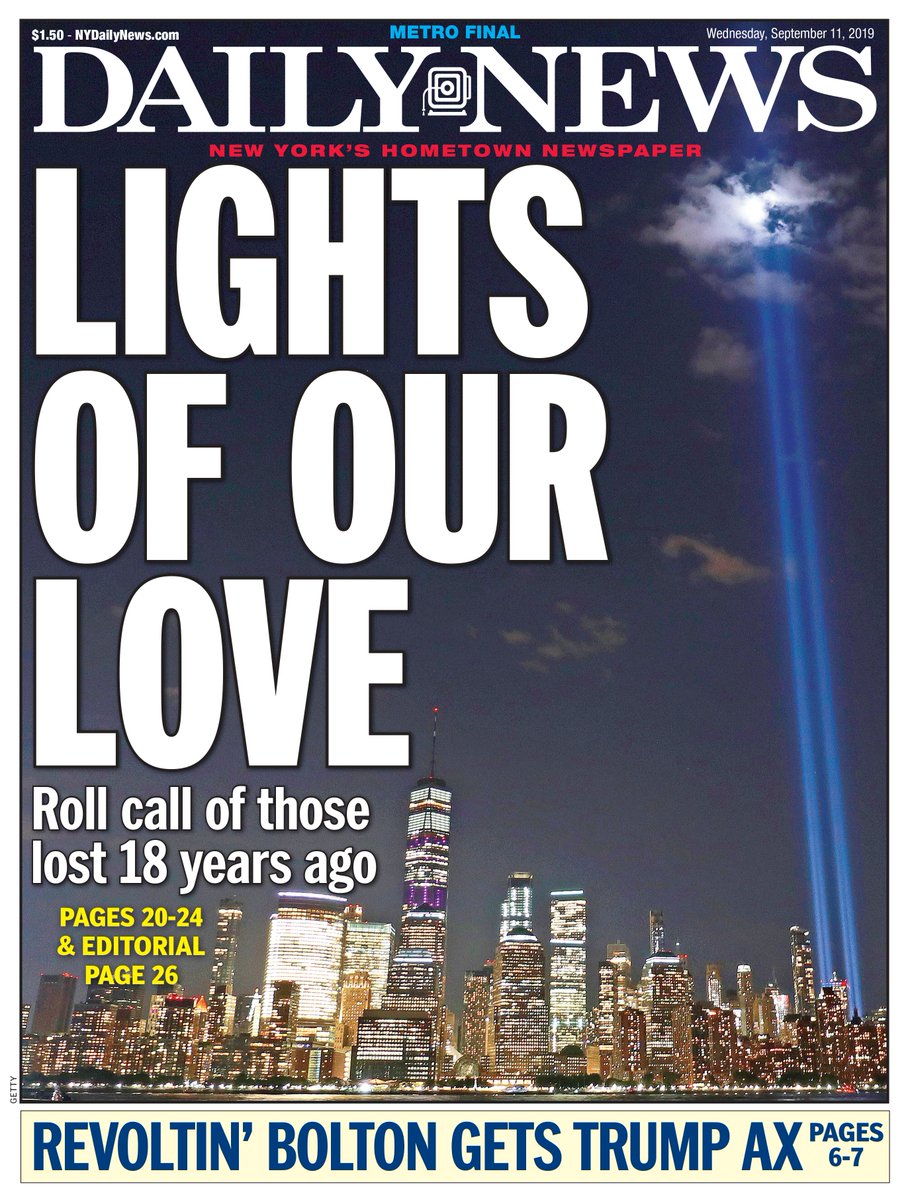 $1.50 - NYDailyNews.com
METRO FINAL
Wednesday, September 11, 2019

DAILY NEWS
NEW YORK'S HOMETOWN NEWSPAPER

LIGHTS OF OUR LOVE

Roll call of those lost 18 years ago

PAGES 20-24 & EDITORIAL PAGE 26

GETTY

REVOLTIN' BOLTON GETS TRUMP AX PAGES 6-7